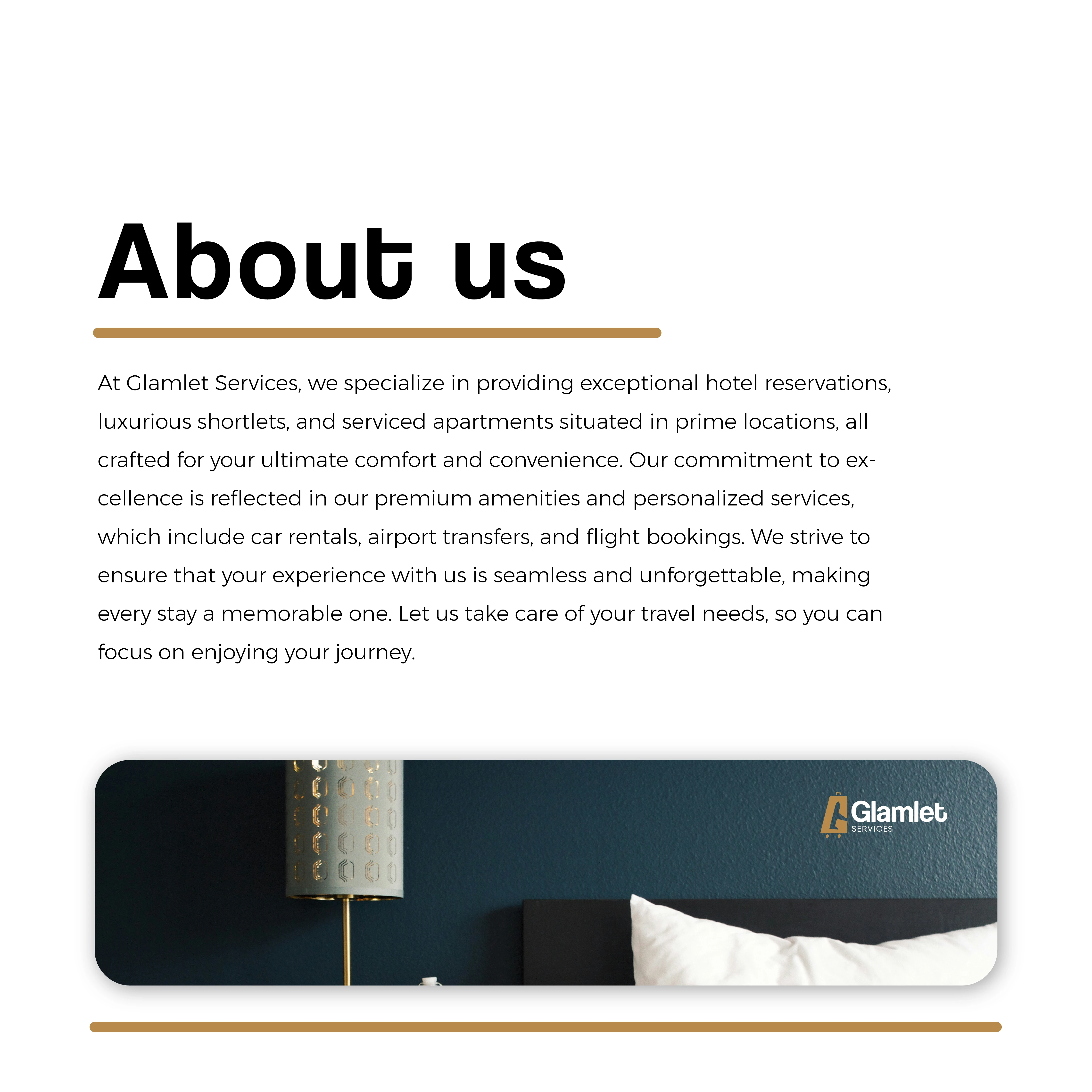 About us

At Glamlet Services, we specialize in providing exceptional hotel reservations, luxurious shortlets, and serviced apartments situated in prime locations, all crafted for your ultimate comfort and convenience. Our commitment to excellence is reflected in our premium amenities and personalized services, which include car rentals, airport transfers, and flight bookings. We strive to ensure that your experience with us is seamless and unforgettable, making every stay a memorable one. Let us take care of your travel needs, so you can focus on enjoying your journey.

Glamlet
SERVICES